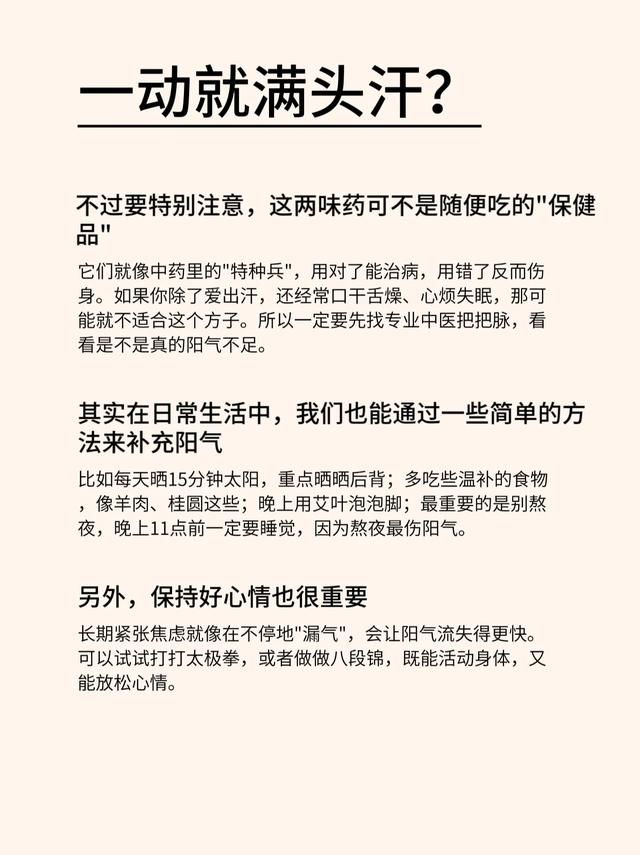 一动就满头汗?

不过要特别注意，这两味药可不是随便吃的"保健品"

它们就像中药里的"特种兵"，用对了能治病，用错了反而伤身。如果你除了爱出汗，还经常口干舌燥、心烦失眠，那可能就不适合这个方子。所以一定要先找专业中医把把脉，看看是不是真的阳气不足。

其实在日常生活中，我们也能通过一些简单的方法来补充阳气

比如每天晒15分钟太阳，重点晒晒后背；多吃些温补的食物，像羊肉、桂圆这些；晚上用艾叶泡泡脚；最重要的是别熬夜，晚上11点前一定要睡觉，因为熬夜最伤阳气。

另外，保持好心情也很重要

长期紧张焦虑就像在不停地"漏气"，会让阳气流失得更快。可以试试打打太极拳，或者做做八段锦，既能活动身体，又能放松心情。